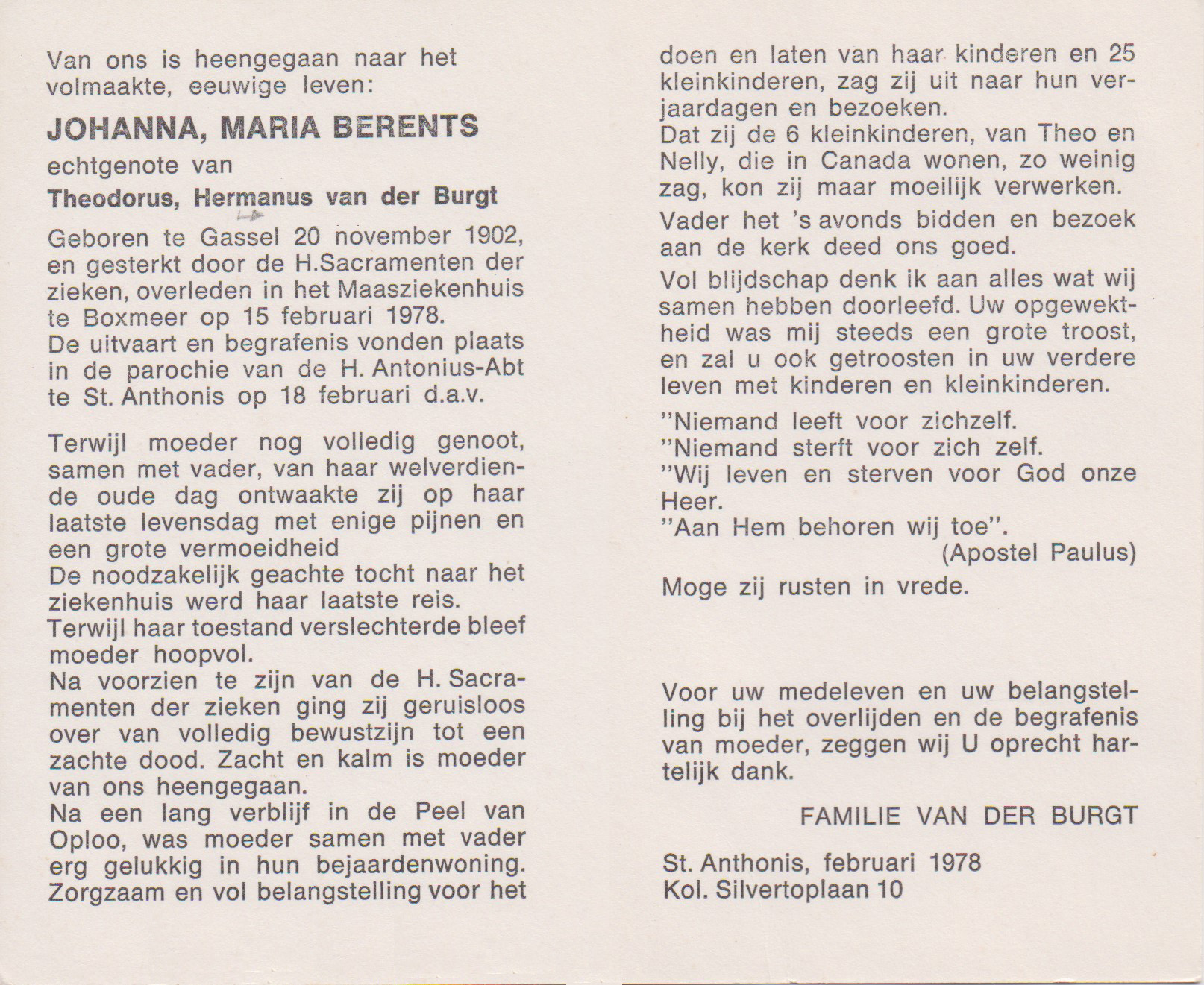 Van ons is heengegaan naar het volmaakte, eeuwige leven:

JOHANNA, MARIA BERENTS

echtgenote van

Theodorus, Hermanus van der Burgt

Geboren te Gassel 20 november 1902, en gesterkt door de H.Sacramenten der zieken, overleden in het Maasziekenhuis te Boxmeer op 15 februari 1978.
De uitvaart en begrafenis vonden plaats in de parochie van de H. Antonius-Abt te St. Anthonis op 18 februari d.a.v.

Terwijl moeder nog volledig genoot, samen met vader, van haar welverdiende oude dag ontwaakte zij op haar laatste levensdag met enige pijnen en een grote vermoeidheid
De noodzakelijk geachte tocht naar het ziekenhuis werd haar laatste reis.
Terwijl haar toestand verslechterde bleef moeder hoopvol.
Na voorzien te zijn van de H. Sacramenten der zieken ging zij geruisloos over van volledig bewustzijn tot een zachte dood. Zacht en kalm is moeder van ons heengegaan.
Na een lang verblijf in de Peel van Oploo, was moeder samen met vader erg gelukkig in hun bejaardenwoning. Zorgzaam en vol belangstelling voor het doen en laten van haar kinderen en 25 kleinkinderen, zag zij uit naar hun verjaardagen en bezoeken.
Dat zij de 6 kleinkinderen, van Theo en Nelly, die in Canada wonen, zo weinig zag, kon zij maar moeilijk verwerken.

Vader het 's avonds bidden en bezoek aan de kerk deed ons goed.

Vol blijdschap denk ik aan alles wat wij samen hebben doorleefd. Uw opgewektheid was mij steeds een grote troost, en zal u ook getroosten in uw verdere leven met kinderen en kleinkinderen.

"Niemand leeft voor zichzelf.
"Niemand sterft voor zich zelf.
"Wij leven en sterven voor God onze Heer.
"Aan Hem behoren wij toe".
(Apostel Paulus)

Moge zij rusten in vrede.

Voor uw medeleven en uw belangstelling bij het overlijden en de begrafenis van moeder, zeggen wij U oprecht hartelijk dank.

FAMILIE VAN DER BURGT

St. Anthonis, februari 1978
Kol. Silvertoplaan 10